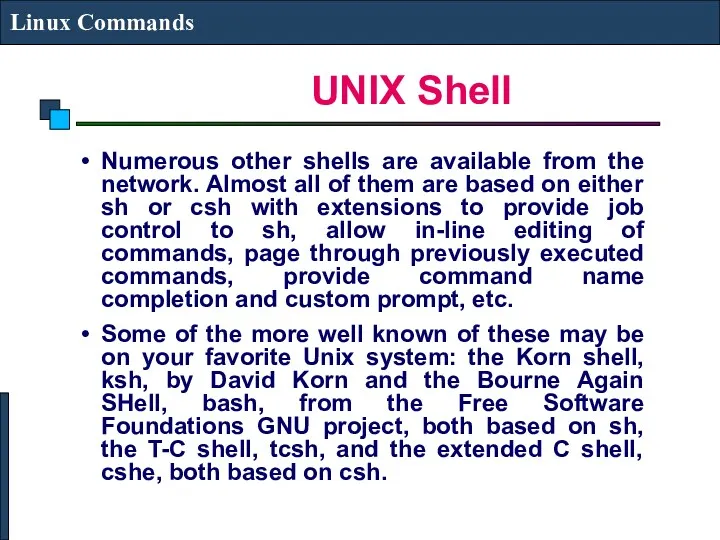 Linux Commands

UNIX Shell

• Numerous other shells are available from the network. Almost all of them are based on either sh or csh with extensions to provide job control to sh, allow in-line editing of commands, page through previously executed commands, provide command name completion and custom prompt, etc.

• Some of the more well known of these may be on your favorite Unix system: the Korn shell, ksh, by David Korn and the Bourne Again SHell, bash, from the Free Software Foundations GNU project, both based on sh, the T-C shell, tcsh, and the extended C shell, cshe, both based on csh.